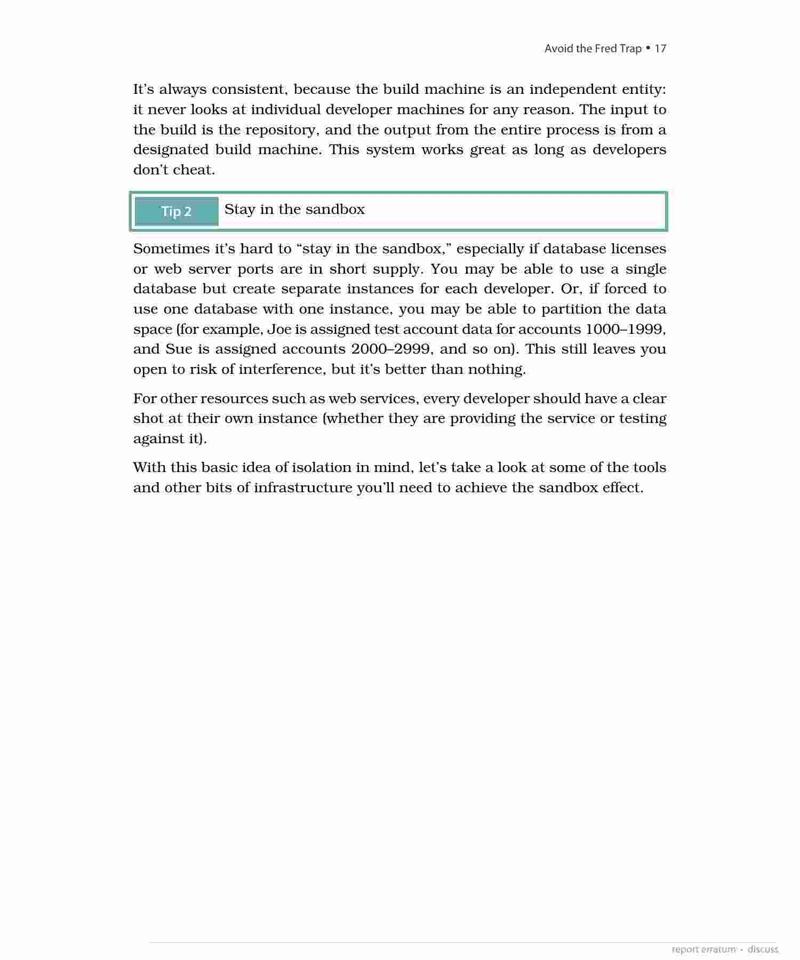 Avoid the Fred Trap • 17

It's always consistent, because the build machine is an independent entity: it never looks at individual developer machines for any reason. The input to the build is the repository, and the output from the entire process is from a designated build machine. This system works great as long as developers don't cheat.

Tip 2 Stay in the sandbox

Sometimes it's hard to "stay in the sandbox," especially if database licenses or web server ports are in short supply. You may be able to use a single database but create separate instances for each developer. Or, if forced to use one database with one instance, you may be able to partition the data space (for example, Joe is assigned test account data for accounts 1000–1999, and Sue is assigned accounts 2000–2999, and so on). This still leaves you open to risk of interference, but it's better than nothing.

For other resources such as web services, every developer should have a clear shot at their own instance (whether they are providing the service or testing against it).

With this basic idea of isolation in mind, let's take a look at some of the tools and other bits of infrastructure you'll need to achieve the sandbox effect.

report erratum • discuss